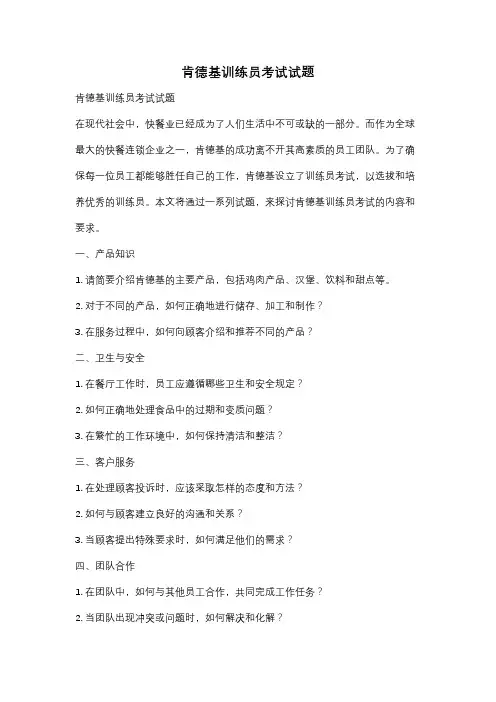 肯德基训练员考试试题

肯德基训练员考试试题

在现代社会中，快餐业已经成为了人们生活中不可或缺的一部分。而作为全球最大的快餐连锁企业之一，肯德基的成功离不开其高素质的员工团队。为了确保每一位员工都能够胜任自己的工作，肯德基设立了训练员考试，以选拔和培养优秀的训练员。本文将通过一系列试题，来探讨肯德基训练员考试的内容和要求。

一、产品知识

1. 请简要介绍肯德基的主要产品，包括鸡肉产品、汉堡、饮料和甜点等。

2. 对于不同的产品，如何正确地进行储存、加工和制作？

3. 在服务过程中，如何向顾客介绍和推荐不同的产品？

二、卫生与安全

1. 在餐厅工作时，员工应遵循哪些卫生和安全规定？

2. 如何正确地处理食品中的过期和变质问题？

3. 在繁忙的工作环境中，如何保持清洁和整洁？

三、客户服务

1. 在处理顾客投诉时，应该采取怎样的态度和方法？

2. 如何与顾客建立良好的沟通和关系？

3. 当顾客提出特殊要求时，如何满足他们的需求？

四、团队合作

1. 在团队中，如何与其他员工合作，共同完成工作任务？

2. 当团队出现冲突或问题时，如何解决和化解？